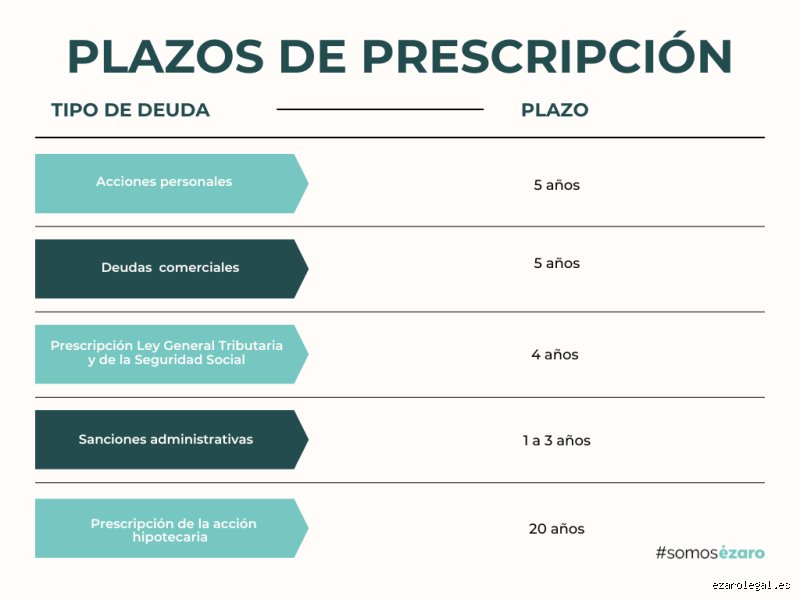 PLAZOS DE PRESCRIPCIÓN

| TIPO DE DEUDA | PLAZO |
|---|---|
| Acciones personales | 5 años |
| Deudas comerciales | 5 años |
| Prescripción Ley General Tributaria y de la Seguridad Social | 4 años |
| Sanciones administrativas | 1 a 3 años |
| Prescripción de la acción hipotecaria | 20 años |

#somosézaro

ezarolegal.es